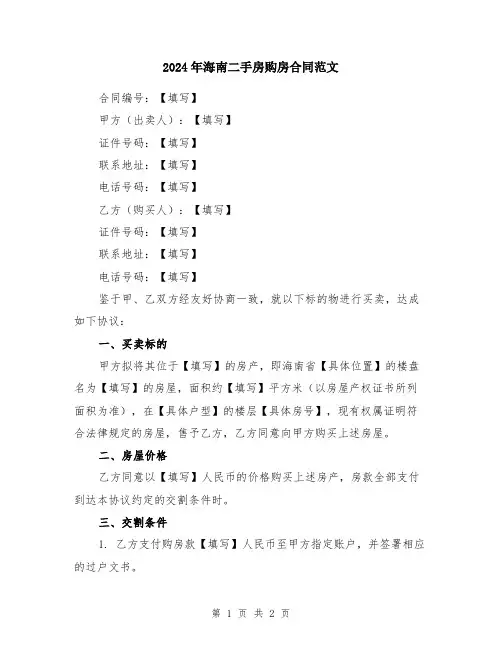 2024年海南二手房购房合同范文

合同编号：【填写】

甲方（出卖人）：【填写】

证件号码：【填写】

联系地址：【填写】

电话号码：【填写】

乙方（购买人）：【填写】

证件号码：【填写】

联系地址：【填写】

电话号码：【填写】

鉴于甲、乙双方经友好协商一致，就以下标的物进行买卖，达成如下协议：

一、买卖标的

甲方拟将其位于【填写】的房产，即海南省【具体位置】的楼盘名为【填写】的房屋，面积约【填写】平方米（以房屋产权证书所列面积为准），在【具体户型】的楼层【具体房号】，现有权属证明符合法律规定的房屋，售予乙方，乙方同意向甲方购买上述房屋。

二、房屋价格

乙方同意以【填写】人民币的价格购买上述房产，房款全部支付到达本协议约定的交割条件时。

三、交割条件

1. 乙方支付购房款【填写】人民币至甲方指定账户，并签署相应的过户文书。

第 1 页 共 2 页